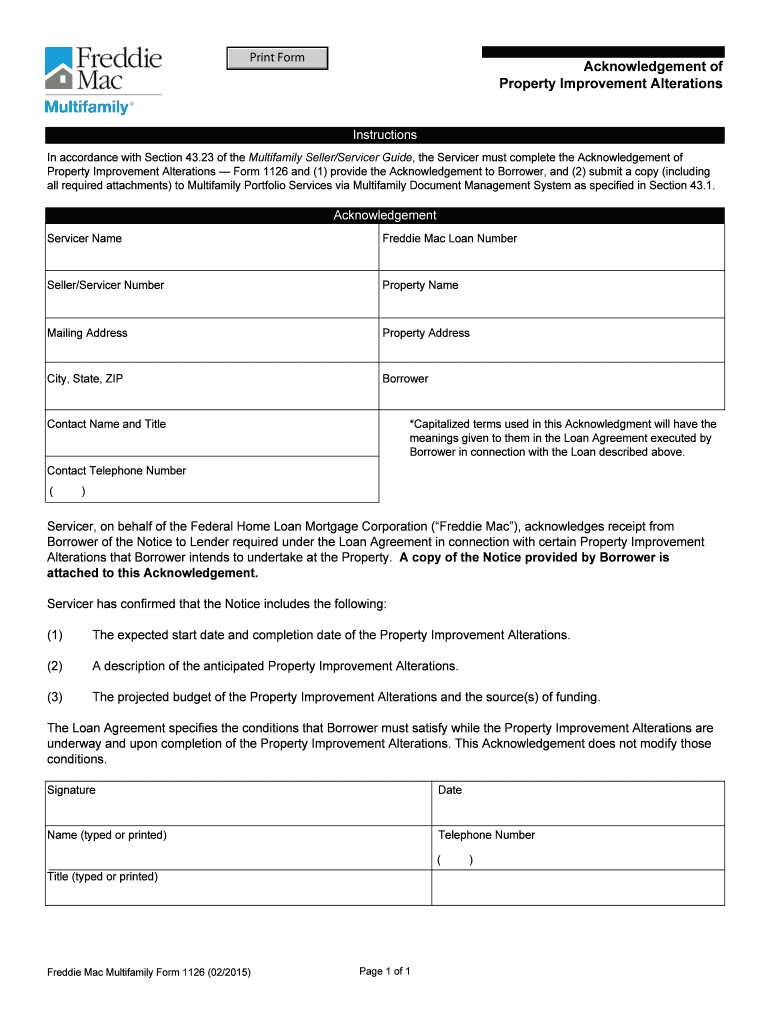 Freddie Mac Multifamily®

Print Form

Acknowledgement of Property Improvement Alterations

Instructions

In accordance with Section 43.23 of the Multifamily Seller/Servicer Guide, the Servicer must complete the Acknowledgement of Property Improvement Alterations — Form 1126 and (1) provide the Acknowledgement to Borrower, and (2) submit a copy (including all required attachments) to Multifamily Portfolio Services via Multifamily Document Management System as specified in Section 43.1.

Acknowledgement

| Servicer Name | Freddie Mac Loan Number |
|---|---|
| Seller/Servicer Number | Property Name |
| Mailing Address | Property Address |
| City, State, ZIP | Borrower |
| Contact Name and Title | *Capitalized terms used in this Acknowledgment will have the meanings given to them in the Loan Agreement executed by Borrower in connection with the Loan described above. |
| Contact Telephone Number ( ) | |

Servicer, on behalf of the Federal Home Loan Mortgage Corporation ("Freddie Mac"), acknowledges receipt from Borrower of the Notice to Lender required under the Loan Agreement in connection with certain Property Improvement Alterations that Borrower intends to undertake at the Property. A copy of the Notice provided by Borrower is attached to this Acknowledgement.

Servicer has confirmed that the Notice includes the following:

(1) The expected start date and completion date of the Property Improvement Alterations.

(2) A description of the anticipated Property Improvement Alterations.

(3) The projected budget of the Property Improvement Alterations and the source(s) of funding.

The Loan Agreement specifies the conditions that Borrower must satisfy while the Property Improvement Alterations are underway and upon completion of the Property Improvement Alterations. This Acknowledgement does not modify those conditions.

| Signature | Date |
|---|---|
| Name (typed or printed) | Telephone Number ( ) |
| Title (typed or printed) | |

Freddie Mac Multifamily Form 1126 (02/2015)

Page 1 of 1